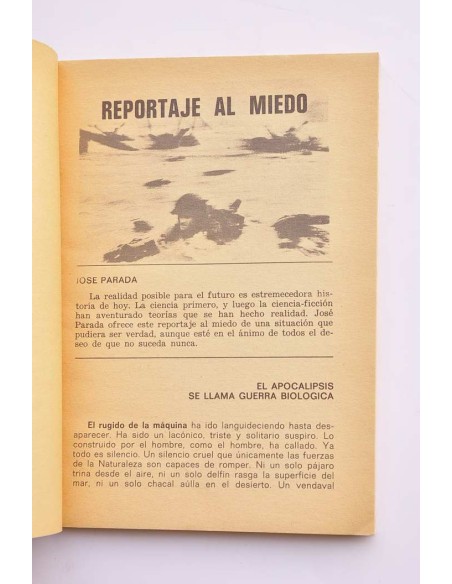 REPORTAJE AL MIEDO

JOSE PARADA

La realidad posible para el futuro es estremecedora historia de hoy. La ciencia primero, y luego la ciencia-ficción han aventurado teorías que se han hecho realidad. José Parada ofrece este reportaje al miedo de una situación que pudiera ser verdad, aunque esté en el ánimo de todos el deseo de que no suceda nunca.

EL APOCALIPSIS
SE LLAMA GUERRA BIOLOGICA

El rugido de la máquina ha ido languideciendo hasta desaparecer. Ha sido un lacónico, triste y solitario suspiro. Lo construido por el hombre, como el hombre, ha callado. Ya todo es silencio. Un silencio cruel que únicamente las fuerzas de la Naturaleza son capaces de romper. Ni un solo pájaro trina desde el aire, ni un solo delfín rasga la superficie del mar, ni un solo chacal aúlla en el desierto. Un vendaval